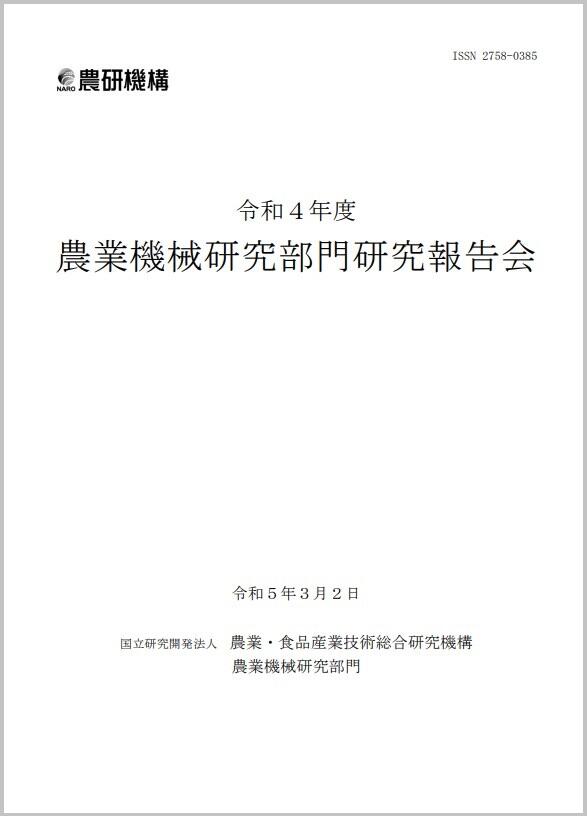 ISSN 2758-0385

NARO 農研機構

令和4年度

農業機械研究部門研究報告会

令和5年3月2日

国立研究開発法人 農業・食品産業技術総合研究機構
農業機械研究部門